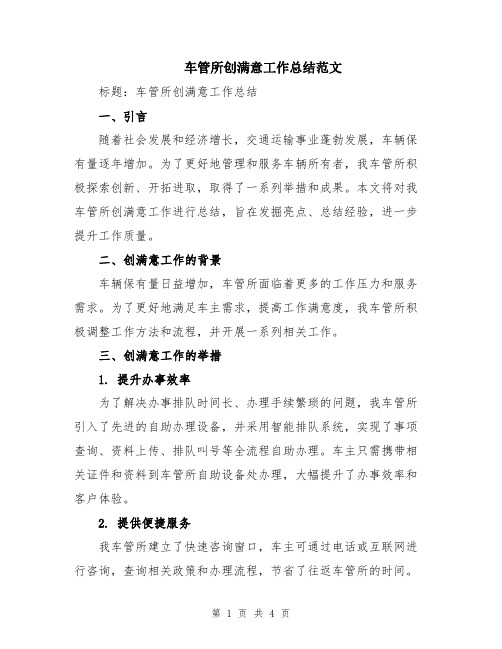 车管所创满意工作总结范文

标题：车管所创满意工作总结

一、引言

随着社会发展和经济增长，交通运输事业蓬勃发展，车辆保有量逐年增加。为了更好地管理和服务车辆所有者，我车管所积极探索创新、开拓进取，取得了一系列举措和成果。本文将对我车管所创满意工作进行总结，旨在发掘亮点、总结经验，进一步提升工作质量。

二、创满意工作的背景

车辆保有量日益增加，车管所面临着更多的工作压力和服务需求。为了更好地满足车主需求，提高工作满意度，我车管所积极调整工作方法和流程，并开展一系列相关工作。

三、创满意工作的举措

1. 提升办事效率

为了解决办事排队时间长、办理手续繁琐的问题，我车管所引入了先进的自助办理设备，并采用智能排队系统，实现了事项查询、资料上传、排队叫号等全流程自助办理。车主只需携带相关证件和资料到车管所自助设备处办理，大幅提升了办事效率和客户体验。

2. 提供便捷服务

我车管所建立了快速咨询窗口，车主可通过电话或互联网进行咨询，查询相关政策和办理流程，节省了往返车管所的时间。

第 1 页 共 4 页